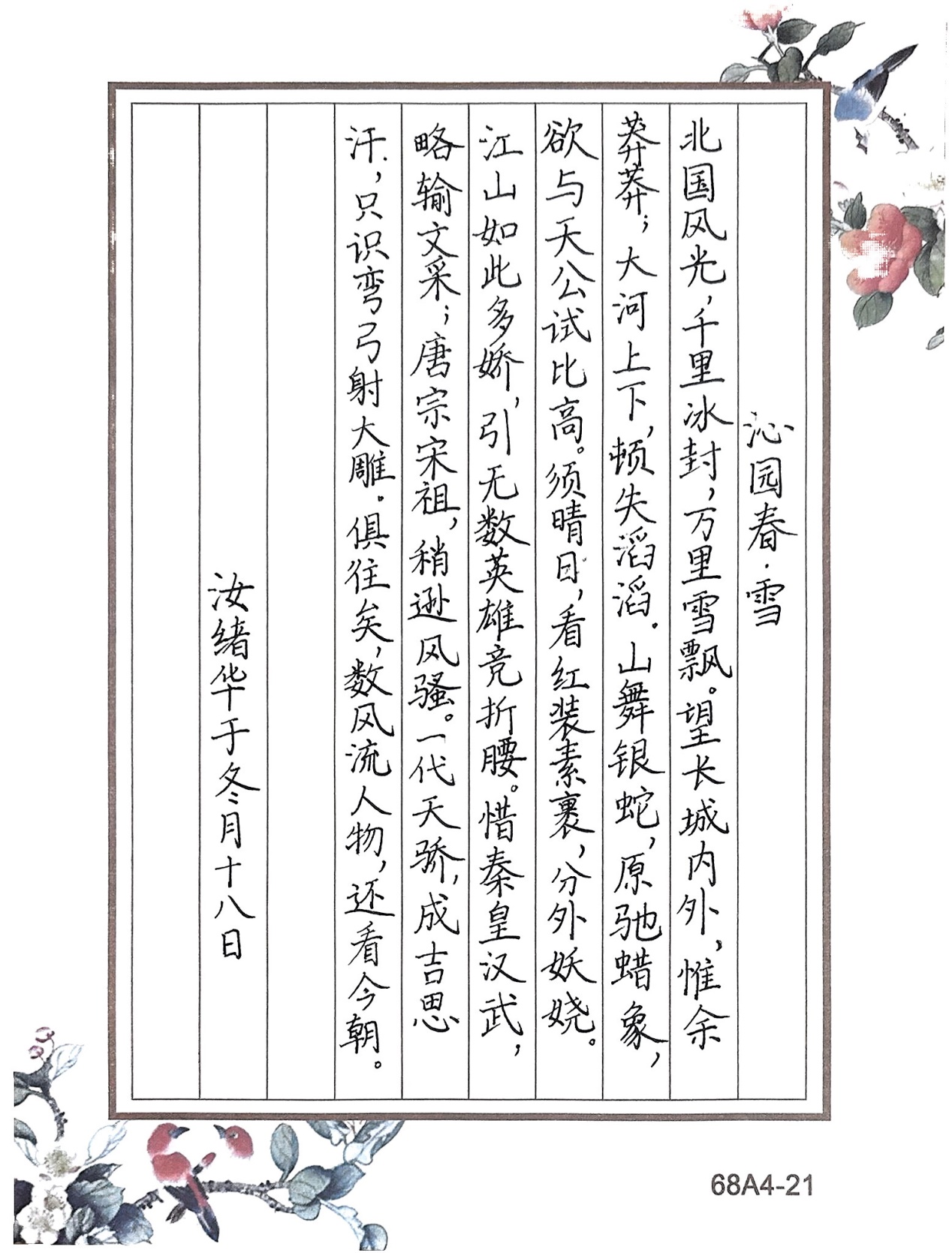 沁园春·雪

北国风光，千里冰封，万里雪飘。望长城内外，惟余莽莽；大河上下，顿失滔滔。山舞银蛇，原驰蜡象，欲与天公试比高。须晴日，看红装素裹，分外妖娆。江山如此多娇，引无数英雄竞折腰。惜秦皇汉武，略输文采；唐宗宋祖，稍逊风骚。一代天骄，成吉思汗，只识弯弓射大雕。俱往矣，数风流人物，还看今朝。

汝绪华于冬月十八日

68A4-21